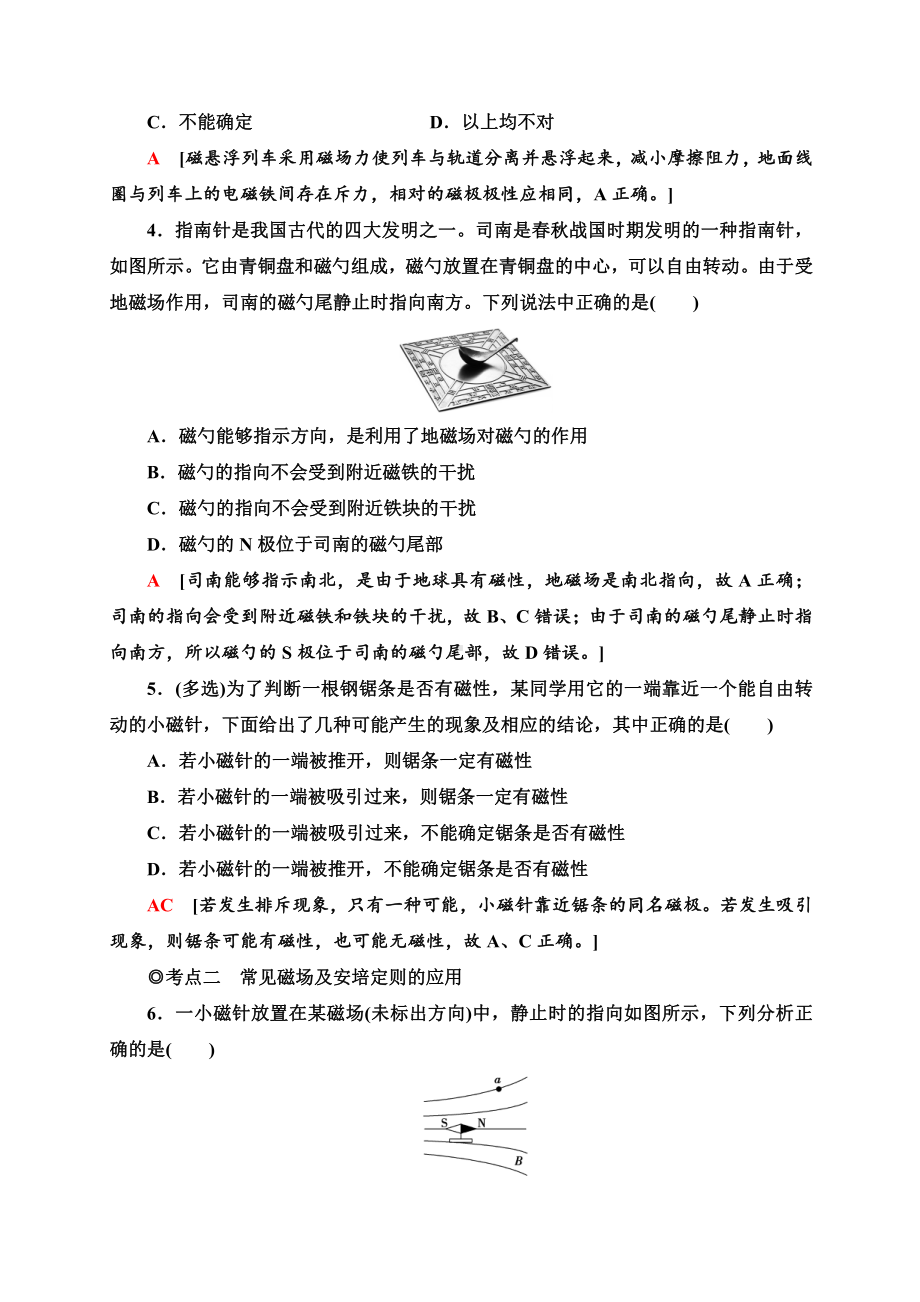 C．不能确定　　　　　　　　D．以上均不对

A　[磁悬浮列车采用磁场力使列车与轨道分离并悬浮起来，减小摩擦阻力，地面线圈与列车上的电磁铁间存在斥力，相对的磁极极性应相同，A 正确。]

4．指南针是我国古代的四大发明之一。司南是春秋战国时期发明的一种指南针，如图所示。它由青铜盘和磁勺组成，磁勺放置在青铜盘的中心，可以自由转动。由于受地磁场作用，司南的磁勺尾静止时指向南方。下列说法中正确的是(　　)

A．磁勺能够指示方向，是利用了地磁场对磁勺的作用
B．磁勺的指向不会受到附近磁铁的干扰
C．磁勺的指向不会受到附近铁块的干扰
D．磁勺的 N 极位于司南的磁勺尾部

A　[司南能够指示南北，是由于地球具有磁性，地磁场是南北指向，故 A 正确；司南的指向会受到附近磁铁和铁块的干扰，故 B、C 错误；由于司南的磁勺尾静止时指向南方，所以磁勺的 S 极位于司南的磁勺尾部，故 D 错误。]

5．(多选)为了判断一根钢锯条是否有磁性，某同学用它的一端靠近一个能自由转动的小磁针，下面给出了几种可能产生的现象及相应的结论，其中正确的是(　　)
A．若小磁针的一端被推开，则锯条一定有磁性
B．若小磁针的一端被吸引过来，则锯条一定有磁性
C．若小磁针的一端被吸引过来，不能确定锯条是否有磁性
D．若小磁针的一端被推开，不能确定锯条是否有磁性

AC　[若发生排斥现象，只有一种可能，小磁针靠近锯条的同名磁极。若发生吸引现象，则锯条可能有磁性，也可能无磁性，故 A、C 正确。]

◎考点二　常见磁场及安培定则的应用

6．一小磁针放置在某磁场(未标出方向)中，静止时的指向如图所示，下列分析正确的是(　　)

a
S N
B